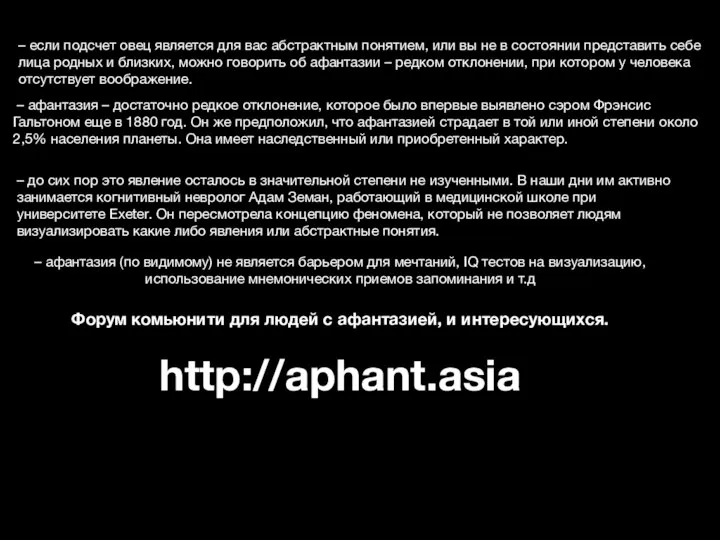 – если подсчет овец является для вас абстрактным понятием, или вы не в состоянии представить себе лица родных и близких, можно говорить об афантазии – редком отклонении, при котором у человека отсутствует воображение.

– афантазия – достаточно редкое отклонение, которое было впервые выявлено сэром Фрэнсис Гальтоном еще в 1880 год. Он же предположил, что афантазией страдает в той или иной степени около 2,5% населения планеты. Она имеет наследственный или приобретенный характер.

– до сих пор это явление осталось в значительной степени не изученными. В наши дни им активно занимается когнитивный невролог Адам Земан, работающий в медицинской школе при университете Exeter. Он пересмотрела концепцию феномена, который не позволяет людям визуализировать какие либо явления или абстрактные понятия.

– афантазия (по видимому) не является барьером для мечтаний, IQ тестов на визуализацию, использование мнемонических приемов запоминания и т.д

Форум комьюнити для людей с афантазией, и интересующихся.

http://aphant.asia